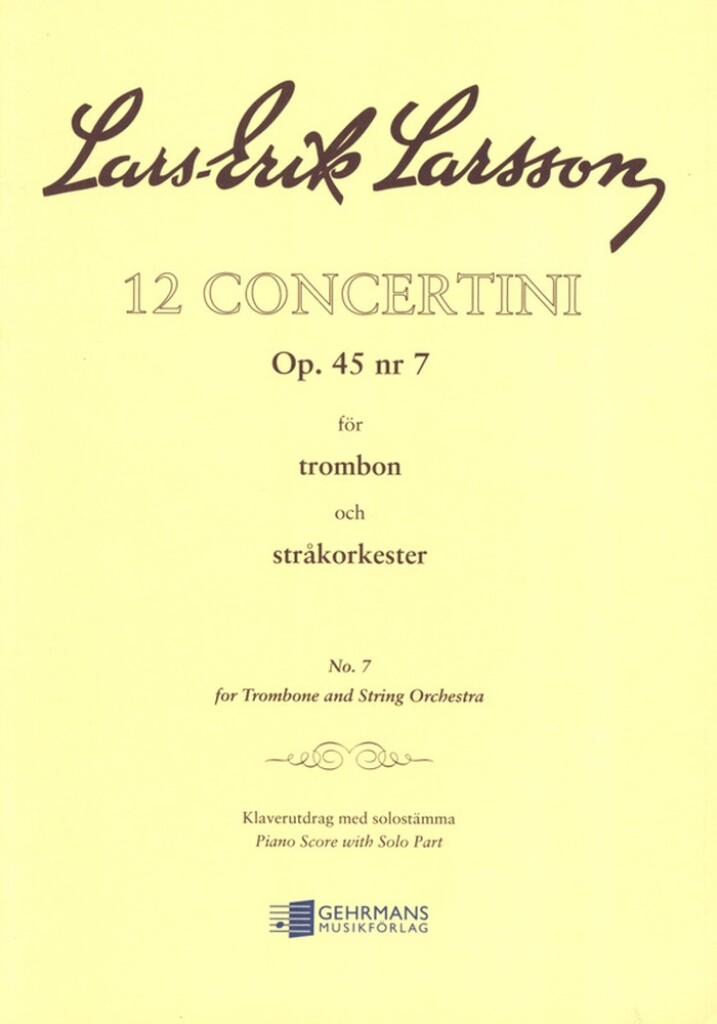 Lars-Erik Larsson

12 CONCERTINI

Op. 45 nr 7

för

trombon

och

stråkorkester

No. 7
for Trombone and String Orchestra

Klaverutdrag med solostämma
Piano Score with Solo Part

GEHRMANS
MUSIKFÖRLAG